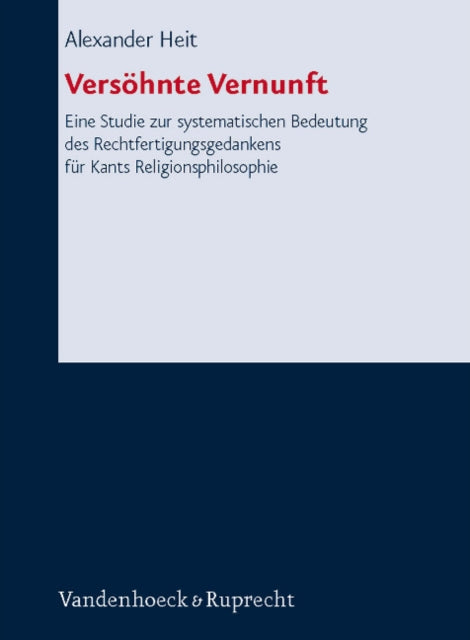 Alexander Heit

Versöhnte Vernunft

Eine Studie zur systematischen Bedeutung des Rechtfertigungsgedankens für Kants Religionsphilosophie

Vandenhoeck & Ruprecht